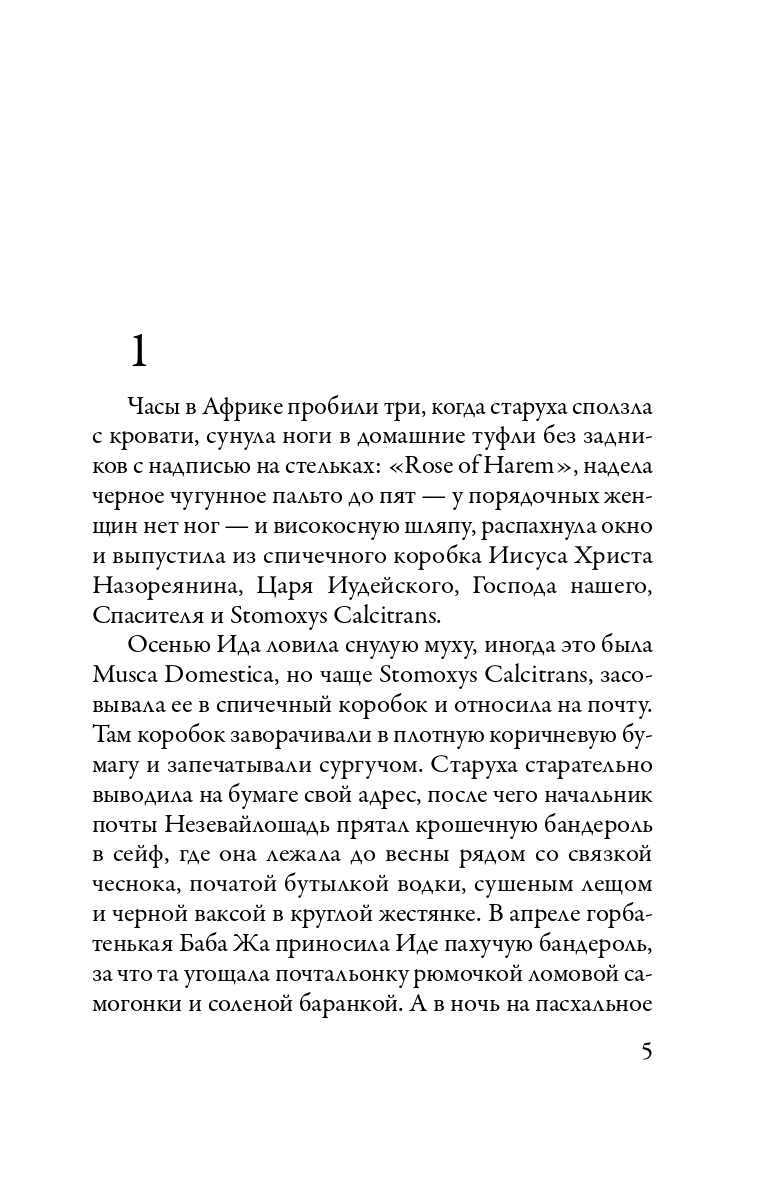 1

Часы в Африке пробили три, когда старуха сползла с кровати, сунула ноги в домашние туфли без задников с надписью на стельках: «Rose of Harem», надела черное чугунное пальто до пят — у порядочных женщин нет ног — и високосную шляпу, распахнула окно и выпустила из спичечного коробка Иисуса Христа Назореянина, Царя Иудейского, Господа нашего, Спасителя и Stomoxys Calcitrans.

Осенью Ида ловила снулую муху, иногда это была Musca Domestica, но чаще Stomoxys Calcitrans, засовывала ее в спичечный коробок и относила на почту. Там коробок заворачивали в плотную коричневую бумагу и запечатывали сургучом. Старуха старательно выводила на бумаге свой адрес, после чего начальник почты Незевайлошадь прятал крошечную бандероль в сейф, где она лежала до весны рядом со связкой чеснока, початой бутылкой водки, сушеным лещом и черной ваксой в круглой жестянке. В апреле горбатенькая Баба Жа приносила Иде пахучую бандероль, за что та угощала почтальонку рюмочкой ломовой самогонки и соленой баранкой. А в ночь на пасхальное

5